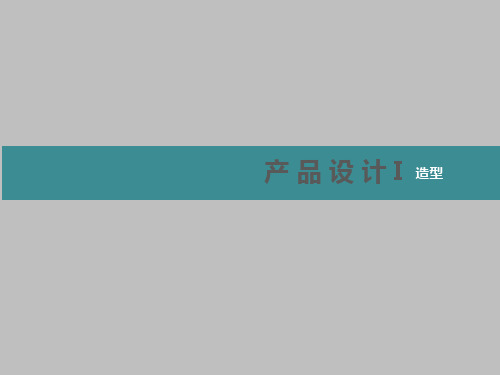 产品设计 I 造型